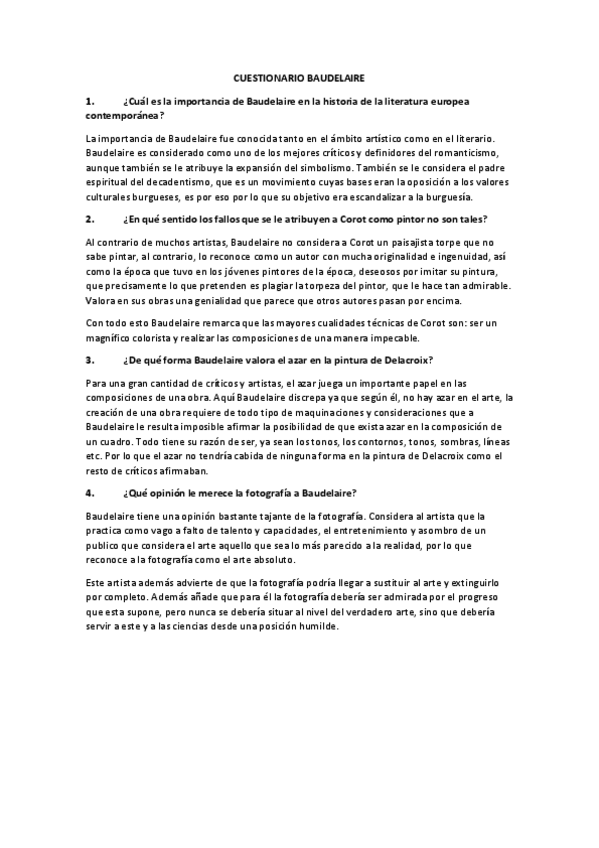 CUESTIONARIO BAUDELAIRE

1. ¿Cuál es la importancia de Baudelaire en la historia de la literatura europea contemporánea?

La importancia de Baudelaire fue conocida tanto en el ámbito artístico como en el literario. Baudelaire es considerado como uno de los mejores críticos y definidores del romanticismo, aunque también se le atribuye la expansión del simbolismo. También se le considera el padre espiritual del decadentismo, que es un movimiento cuyas bases eran la oposición a los valores culturales burgueses, es por eso por lo que su objetivo era escandalizar a la burguesía.

2. ¿En qué sentido los fallos que se le atribuyen a Corot como pintor no son tales?

Al contrario de muchos artistas, Baudelaire no considera a Corot un paisajista torpe que no sabe pintar, al contrario, lo reconoce como un autor con mucha originalidad e ingenuidad, así como la época que tuvo en los jóvenes pintores de la época, deseosos por imitar su pintura, que precisamente lo que pretenden es plagiar la torpeza del pintor, que le hace tan admirable. Valora en sus obras una genialidad que parece que otros autores pasan por encima.

Con todo esto Baudelaire remarca que las mayores cualidades técnicas de Corot son: ser un magnífico colorista y realizar las composiciones de una manera impecable.

3. ¿De qué forma Baudelaire valora el azar en la pintura de Delacroix?

Para una gran cantidad de críticos y artistas, el azar juega un importante papel en las composiciones de una obra. Aquí Baudelaire discrepa ya que según él, no hay azar en el arte, la creación de una obra requiere de todo tipo de maquinaciones y consideraciones que a Baudelaire le resulta imposible afirmar la posibilidad de que exista azar en la composición de un cuadro. Todo tiene su razón de ser, ya sean los tonos, los contornos, tonos, sombras, líneas etc. Por lo que el azar no tendría cabida de ninguna forma en la pintura de Delacroix como el resto de críticos afirmaban.

4. ¿Qué opinión le merece la fotografía a Baudelaire?

Baudelaire tiene una opinión bastante tajante de la fotografía. Considera al artista que la practica como vago a falto de talento y capacidades, el entretenimiento y asombro de un publico que considera el arte aquello que sea lo más parecido a la realidad, por lo que reconoce a la fotografía como el arte absoluto.

Este artista además advierte de que la fotografía podría llegar a sustituir al arte y extinguirlo por completo. Además añade que para él la fotografía debería ser admirada por el progreso que esta supone, pero nunca se debería situar al nivel del verdadero arte, sino que debería servir a este y a las ciencias desde una posición humilde.